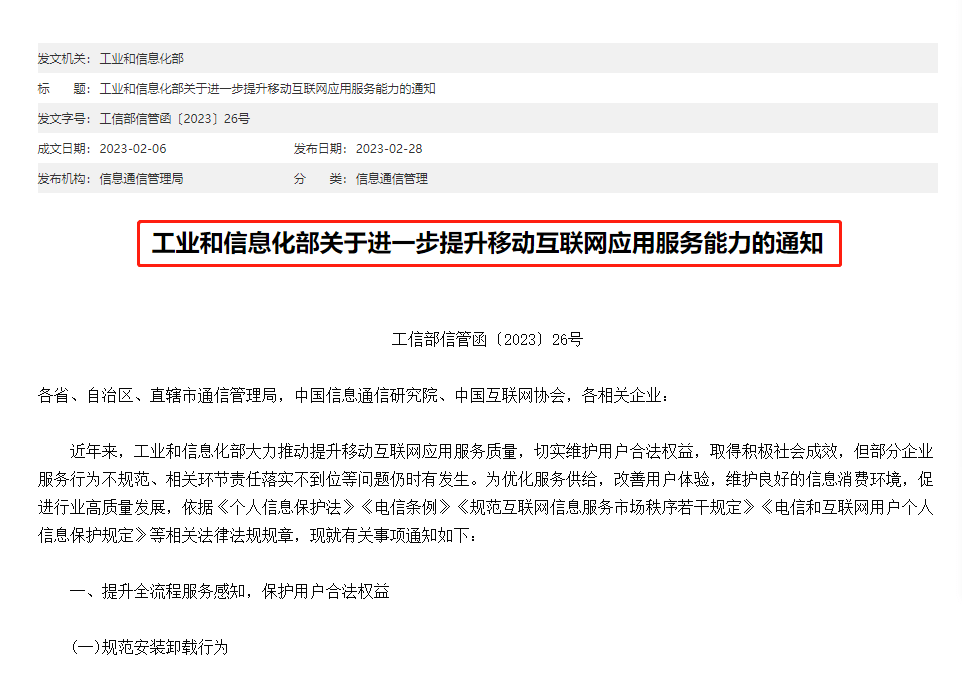 发文机关：工业和信息化部
标　　题：工业和信息化部关于进一步提升移动互联网应用服务能力的通知
发文字号：工信部信管函〔2023〕26号
成文日期：2023-02-06　　发布日期：2023-02-28
发布机构：信息通信管理局　　分　　类：信息通信管理

工业和信息化部关于进一步提升移动互联网应用服务能力的通知

工信部信管函〔2023〕26号

各省、自治区、直辖市通信管理局，中国信息通信研究院、中国互联网协会，各相关企业：

近年来，工业和信息化部大力推动提升移动互联网应用服务质量，切实维护用户合法权益，取得积极社会成效，但部分企业服务行为不规范、相关环节责任落实不到位等问题仍时有发生。为优化服务供给，改善用户体验，维护良好的信息消费环境，促进行业高质量发展，依据《个人信息保护法》《电信条例》《规范互联网信息服务市场秩序若干规定》《电信和互联网用户个人信息保护规定》等相关法律法规规章，现就有关事项通知如下：

一、提升全流程服务感知，保护用户合法权益

(一)规范安装卸载行为